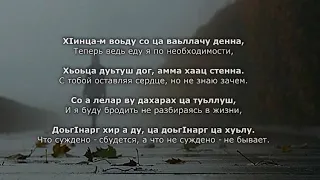 ХIинца-м воьду со ца ваьллачу денна,
Теперь ведь еду я по необходимости,

Хьоьца дуьтуш дог, амма хаац стенна.
С тобой оставляя сердце, но не знаю зачем.

Со а лелар ву дахарах ца туьллуш,
И я буду бродить не разбираясь в жизни,

ДоьгIнарг хир а ду, ца доьгIнарг ца хуьлу.
Что суждено - сбудется, а что не суждено - не бывает.